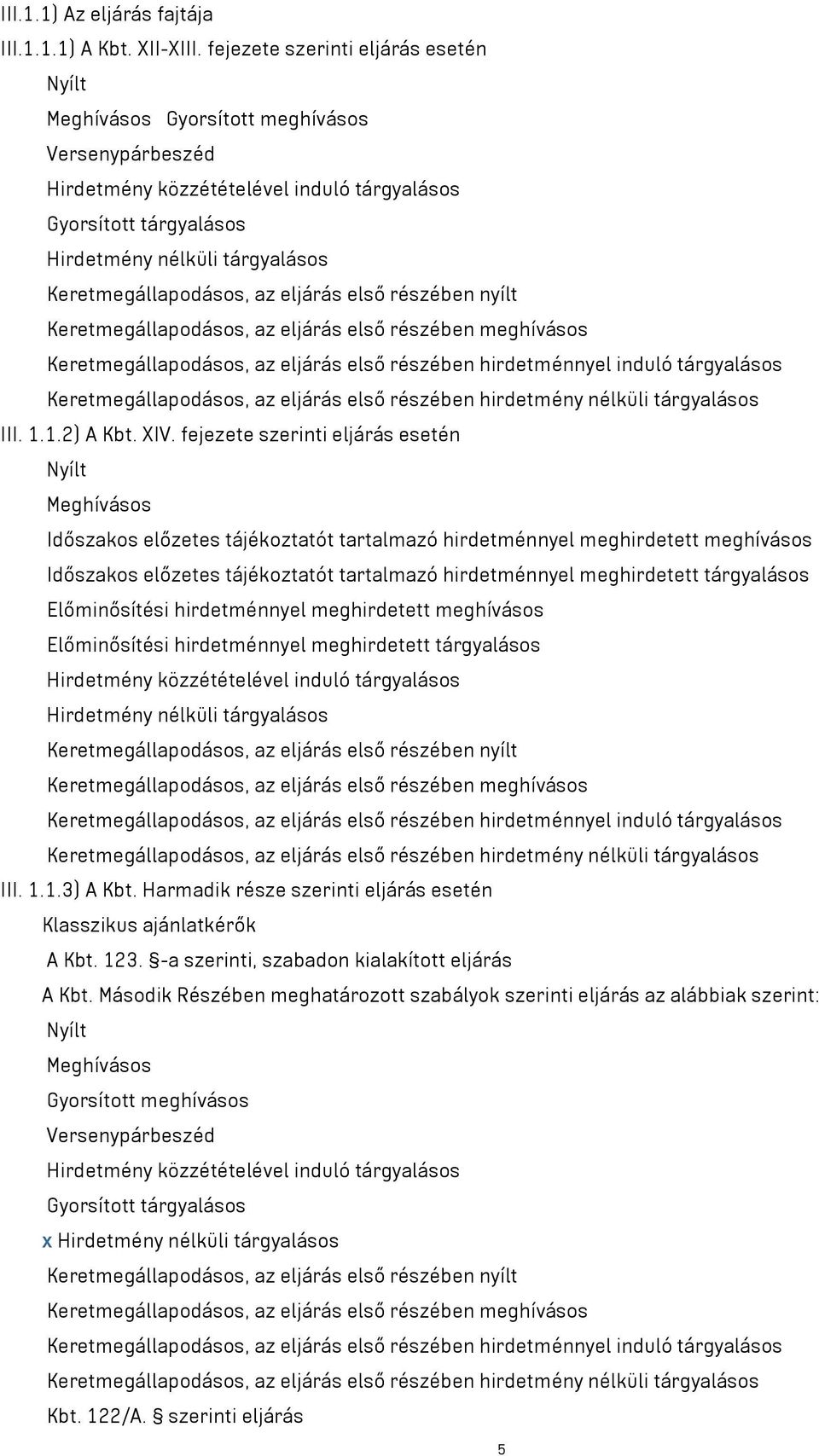 III.1.1) Az eljárás fajtája
III.1.1.1) A Kbt. XII-XIII. fejezete szerinti eljárás esetén
Nyílt
Meghívásos Gyorsított meghívásos
Versenypárbeszéd
Hirdetmény közzétételével induló tárgyalásos
Gyorsított tárgyalásos
Hirdetmény nélküli tárgyalásos
Keretmegállapodásos, az eljárás első részében nyílt
Keretmegállapodásos, az eljárás első részében meghívásos
Keretmegállapodásos, az eljárás első részében hirdetménnyel induló tárgyalásos
Keretmegállapodásos, az eljárás első részében hirdetmény nélküli tárgyalásos
III. 1.1.2) A Kbt. XIV. fejezete szerinti eljárás esetén
Nyílt
Meghívásos
Időszakos előzetes tájékoztatót tartalmazó hirdetménnyel meghirdetett meghívásos
Időszakos előzetes tájékoztatót tartalmazó hirdetménnyel meghirdetett tárgyalásos
Előminősítési hirdetménnyel meghirdetett meghívásos
Előminősítési hirdetménnyel meghirdetett tárgyalásos
Hirdetmény közzétételével induló tárgyalásos
Hirdetmény nélküli tárgyalásos
Keretmegállapodásos, az eljárás első részében nyílt
Keretmegállapodásos, az eljárás első részében meghívásos
Keretmegállapodásos, az eljárás első részében hirdetménnyel induló tárgyalásos
Keretmegállapodásos, az eljárás első részében hirdetmény nélküli tárgyalásos
III. 1.1.3) A Kbt. Harmadik része szerinti eljárás esetén
Klasszikus ajánlatkérők
A Kbt. 123. §-a szerinti, szabadon kialakított eljárás
A Kbt. Második Részében meghatározott szabályok szerinti eljárás az alábbiak szerint:
Nyílt
Meghívásos
Gyorsított meghívásos
Versenypárbeszéd
Hirdetmény közzétételével induló tárgyalásos
Gyorsított tárgyalásos
x Hirdetmény nélküli tárgyalásos
Keretmegállapodásos, az eljárás első részében nyílt
Keretmegállapodásos, az eljárás első részében meghívásos
Keretmegállapodásos, az eljárás első részében hirdetménnyel induló tárgyalásos
Keretmegállapodásos, az eljárás első részében hirdetmény nélküli tárgyalásos
Kbt. 122/A. § szerinti eljárás
5